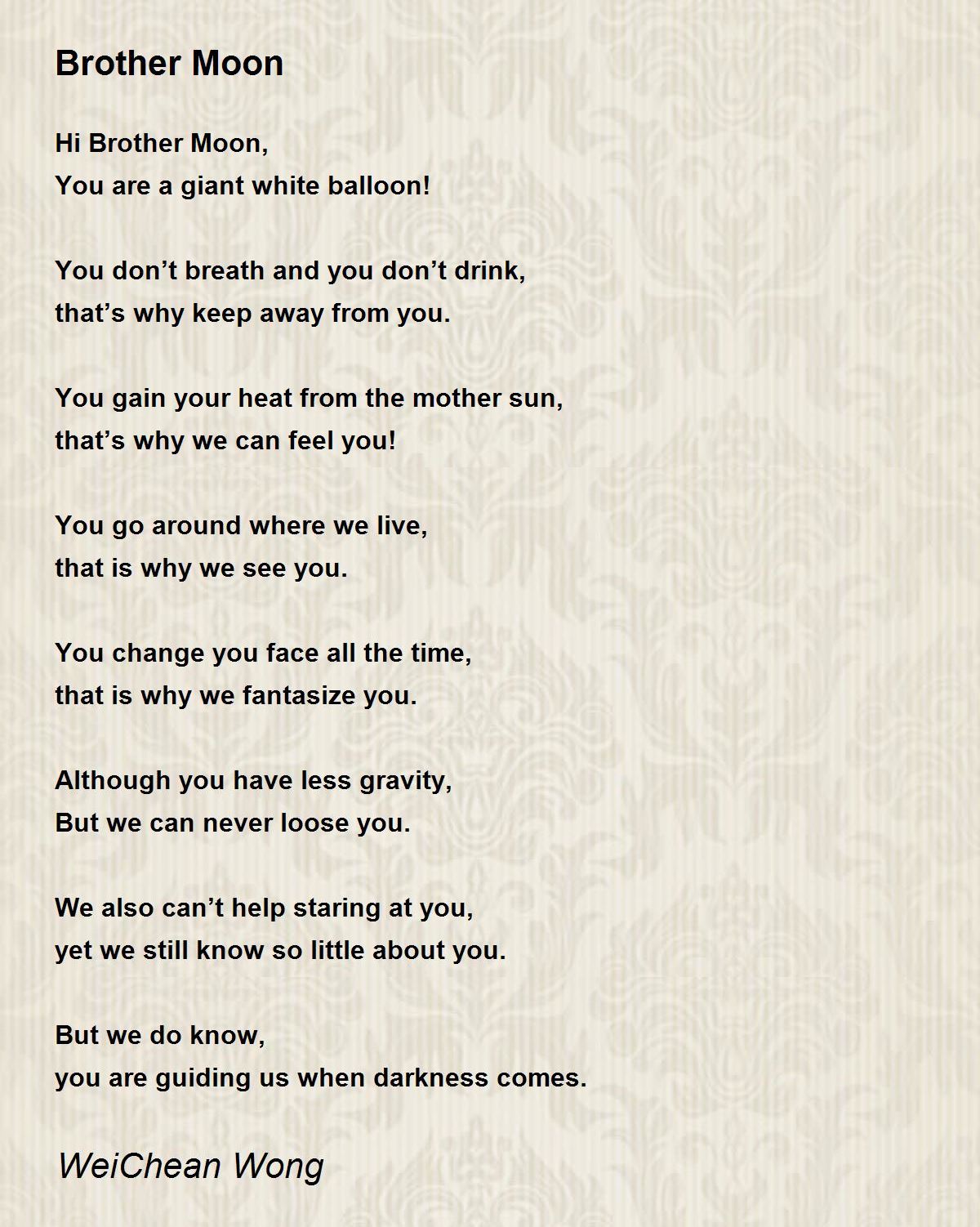 Brother Moon

Hi Brother Moon,
You are a giant white balloon!

You don’t breath and you don’t drink,
that’s why keep away from you.

You gain your heat from the mother sun,
that’s why we can feel you!

You go around where we live,
that is why we see you.

You change you face all the time,
that is why we fantasize you.

Although you have less gravity,
But we can never loose you.

We also can’t help staring at you,
yet we still know so little about you.

But we do know,
you are guiding us when darkness comes.

WeiChean Wong